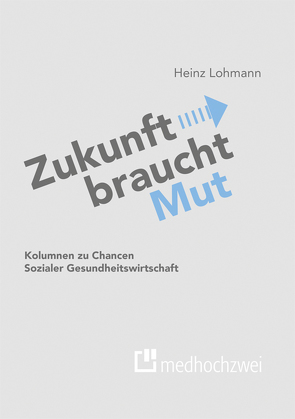 Heinz Lohmann

Zukunft braucht Mut

Kolumnen zu Chancen
Sozialer Gesundheitswirtschaft

medhochzwei